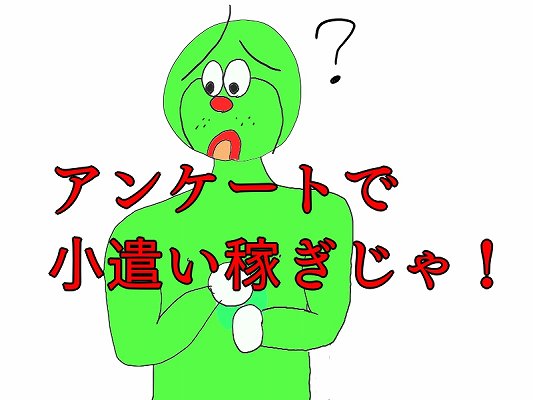 ?

アンケートで
小遣い稼ぎじゃ！